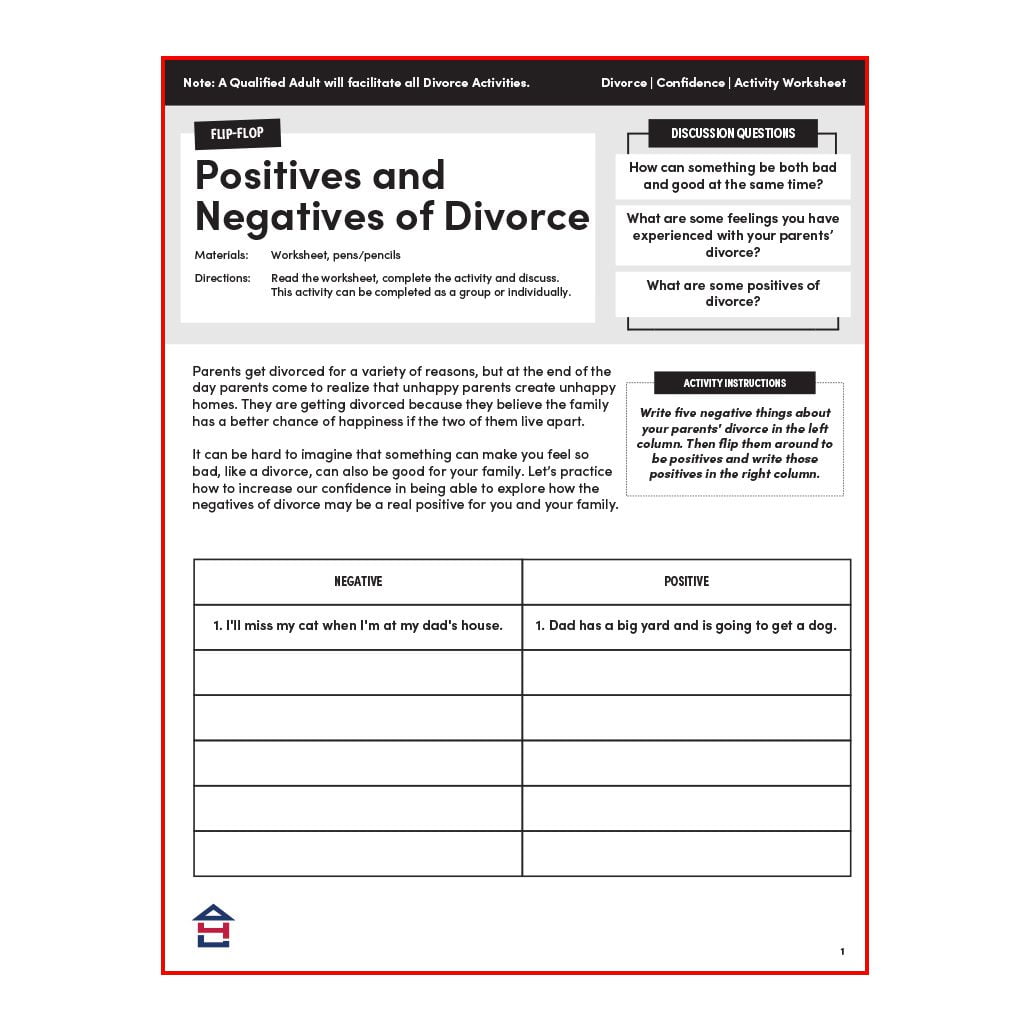 Note: A Qualified Adult will facilitate all Divorce Activities.

Divorce | Confidence | Activity Worksheet

FLIP-FLOP

Positives and Negatives of Divorce

Materials: Worksheet, pens/pencils

Directions: Read the worksheet, complete the activity and discuss. This activity can be completed as a group or individually.

DISCUSSION QUESTIONS

How can something be both bad and good at the same time?

What are some feelings you have experienced with your parents' divorce?

What are some positives of divorce?

Parents get divorced for a variety of reasons, but at the end of the day parents come to realize that unhappy parents create unhappy homes. They are getting divorced because they believe the family has a better chance of happiness if the two of them live apart.

It can be hard to imagine that something can make you feel so bad, like a divorce, can also be good for your family. Let's practice how to increase our confidence in being able to explore how the negatives of divorce may be a real positive for you and your family.

ACTIVITY INSTRUCTIONS

Write five negative things about your parents' divorce in the left column. Then flip them around to be positives and write those positives in the right column.

| NEGATIVE | POSITIVE |
|---|---|
| 1. I'll miss my cat when I'm at my dad's house. | 1. Dad has a big yard and is going to get a dog. |
| | |
| | |
| | |
| | |
| | |

1